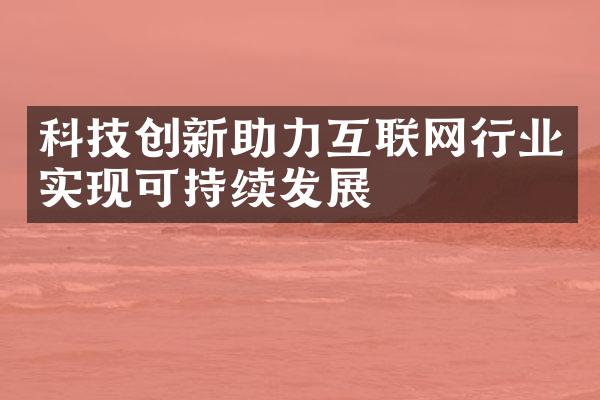 科技创新助力互联网行业实现可持续发展